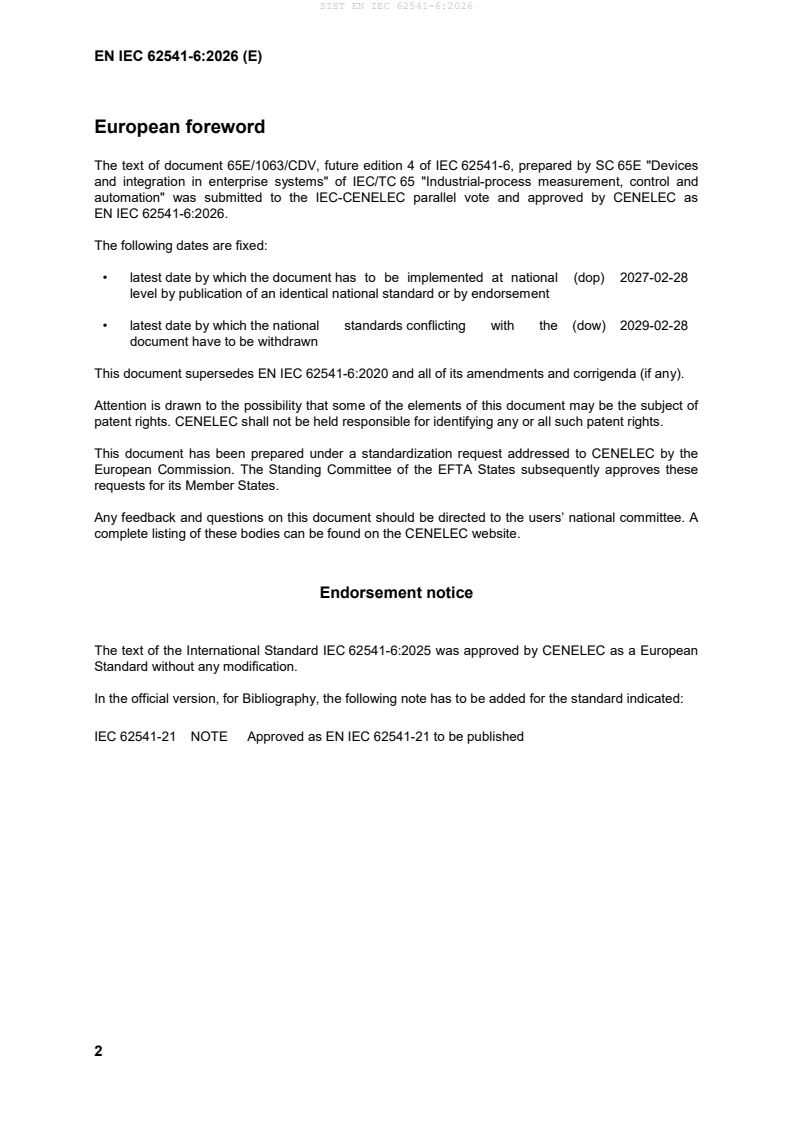 SIST EN IEC 62541-6:2026

EN IEC 62541-6:2026 (E)

European foreword

The text of document 65E/1063/CDV, future edition 4 of IEC 62541-6, prepared by SC 65E "Devices and integration in enterprise systems" of IEC/TC 65 "Industrial-process measurement, control and automation" was submitted to the IEC-CENELEC parallel vote and approved by CENELEC as EN IEC 62541-6:2026.

The following dates are fixed:

• latest date by which the document has to be implemented at national level by publication of an identical national standard or by endorsement (dop) 2027-02-28

• latest date by which the national standards conflicting with the document have to be withdrawn (dow) 2029-02-28

This document supersedes EN IEC 62541-6:2020 and all of its amendments and corrigenda (if any).

Attention is drawn to the possibility that some of the elements of this document may be the subject of patent rights. CENELEC shall not be held responsible for identifying any or all such patent rights.

This document has been prepared under a standardization request addressed to CENELEC by the European Commission. The Standing Committee of the EFTA States subsequently approves these requests for its Member States.

Any feedback and questions on this document should be directed to the users' national committee. A complete listing of these bodies can be found on the CENELEC website.

Endorsement notice

The text of the International Standard IEC 62541-6:2025 was approved by CENELEC as a European Standard without any modification.

In the official version, for Bibliography, the following note has to be added for the standard indicated:

IEC 62541-21 NOTE Approved as EN IEC 62541-21 to be published

2